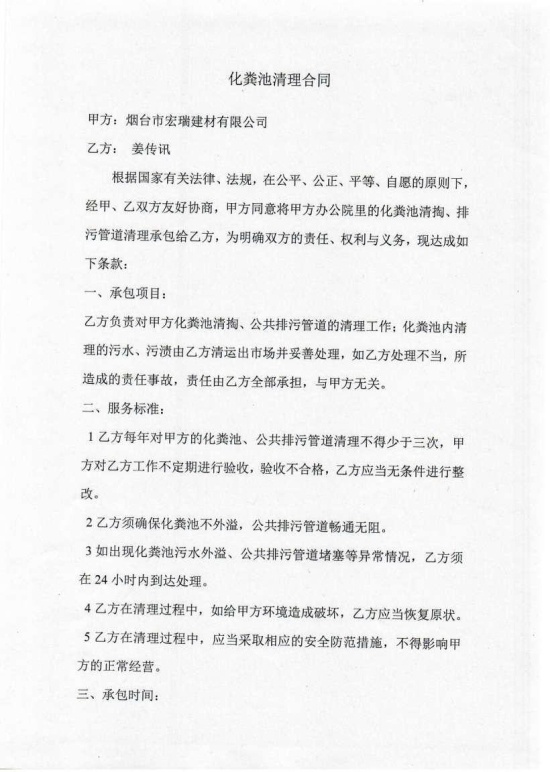 化粪池清理合同

甲方：烟台市宏瑞建材有限公司

乙方：　姜传讯

根据国家有关法律、法规，在公平、公正、平等、自愿的原则下，经甲、乙双方友好协商，甲方同意将甲方办公院里的化粪池清掏、排污管道清理承包给乙方，为明确双方的责任、权利与义务，现达成如下条款：

一、承包项目：

乙方负责对甲方化粪池清掏、公共排污管道的清理工作；化粪池内清理的污水、污渍由乙方清运出市场并妥善处理，如乙方处理不当，所造成的责任事故，责任由乙方全部承担，与甲方无关。

二、服务标准：

1 乙方每年对甲方的化粪池、公共排污管道清理不得少于三次，甲方对乙方工作不定期进行验收，验收不合格，乙方应当无条件进行整改。

2 乙方须确保化粪池不外溢，公共排污管道畅通无阻。

3 如出现化粪池污水外溢、公共排污管道堵塞等异常情况，乙方须在 24 小时内到达处理。

4 乙方在清理过程中，如给甲方环境造成破坏，乙方应当恢复原状。

5 乙方在清理过程中，应当采取相应的安全防范措施，不得影响甲方的正常经营。

三、承包时间：